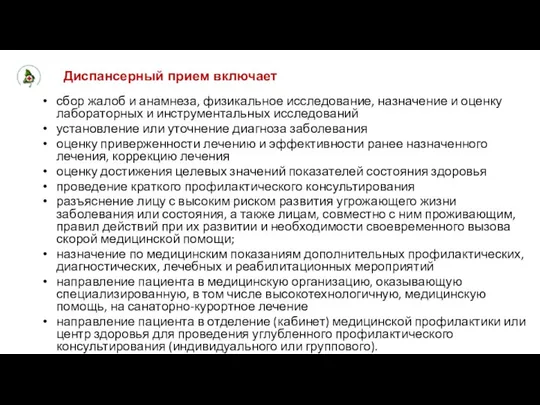 Диспансерный прием включает

• сбор жалоб и анамнеза, физикальное исследование, назначение и оценку лабораторных и инструментальных исследований
• установление или уточнение диагноза заболевания
• оценку приверженности лечению и эффективности ранее назначенного лечения, коррекцию лечения
• оценку достижения целевых значений показателей состояния здоровья
• проведение краткого профилактического консультирования
• разъяснение лицу с высоким риском развития угрожающего жизни заболевания или состояния, а также лицам, совместно с ним проживающим, правил действий при их развитии и необходимости своевременного вызова скорой медицинской помощи;
• назначение по медицинским показаниям дополнительных профилактических, диагностических, лечебных и реабилитационных мероприятий
• направление пациента в медицинскую организацию, оказывающую специализированную, в том числе высокотехнологичную, медицинскую помощь, на санаторно-курортное лечение
• направление пациента в отделение (кабинет) медицинской профилактики или центр здоровья для проведения углубленного профилактического консультирования (индивидуального или группового).